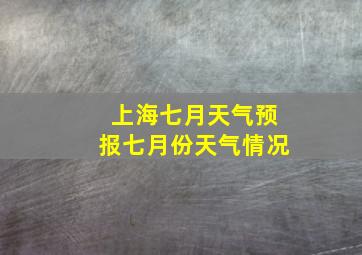 上海七月天气预报七月份天气情况